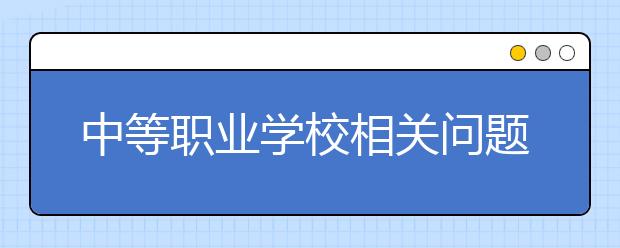 中等职业学校相关问题